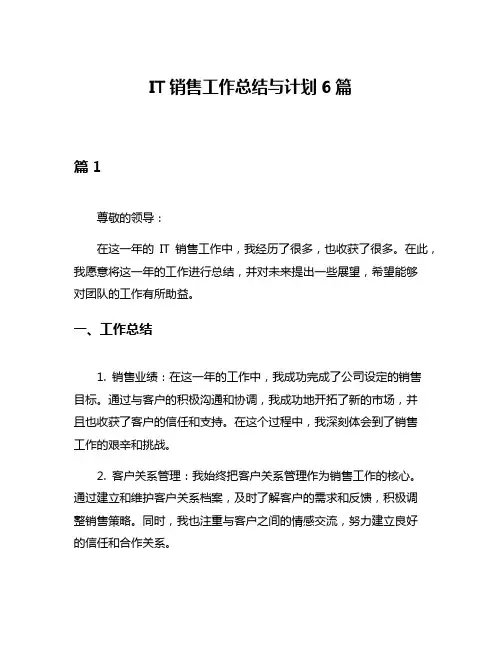 IT 销售工作总结与计划 6 篇

篇 1

尊敬的领导：

在这一年的 IT 销售工作中，我经历了很多，也收获了很多。在此，我愿意将这一年的工作进行总结，并对未来提出一些展望，希望能够对团队的工作有所助益。

一、工作总结

1. 销售业绩：在这一年的工作中，我成功完成了公司设定的销售目标。通过与客户的积极沟通和协调，我成功地开拓了新的市场，并且也收获了客户的信任和支持。在这个过程中，我深刻体会到了销售工作的艰辛和挑战。

2. 客户关系管理：我始终把客户关系管理作为销售工作的核心。通过建立和维护客户关系档案，及时了解客户的需求和反馈，积极调整销售策略。同时，我也注重与客户之间的情感交流，努力建立良好的信任和合作关系。